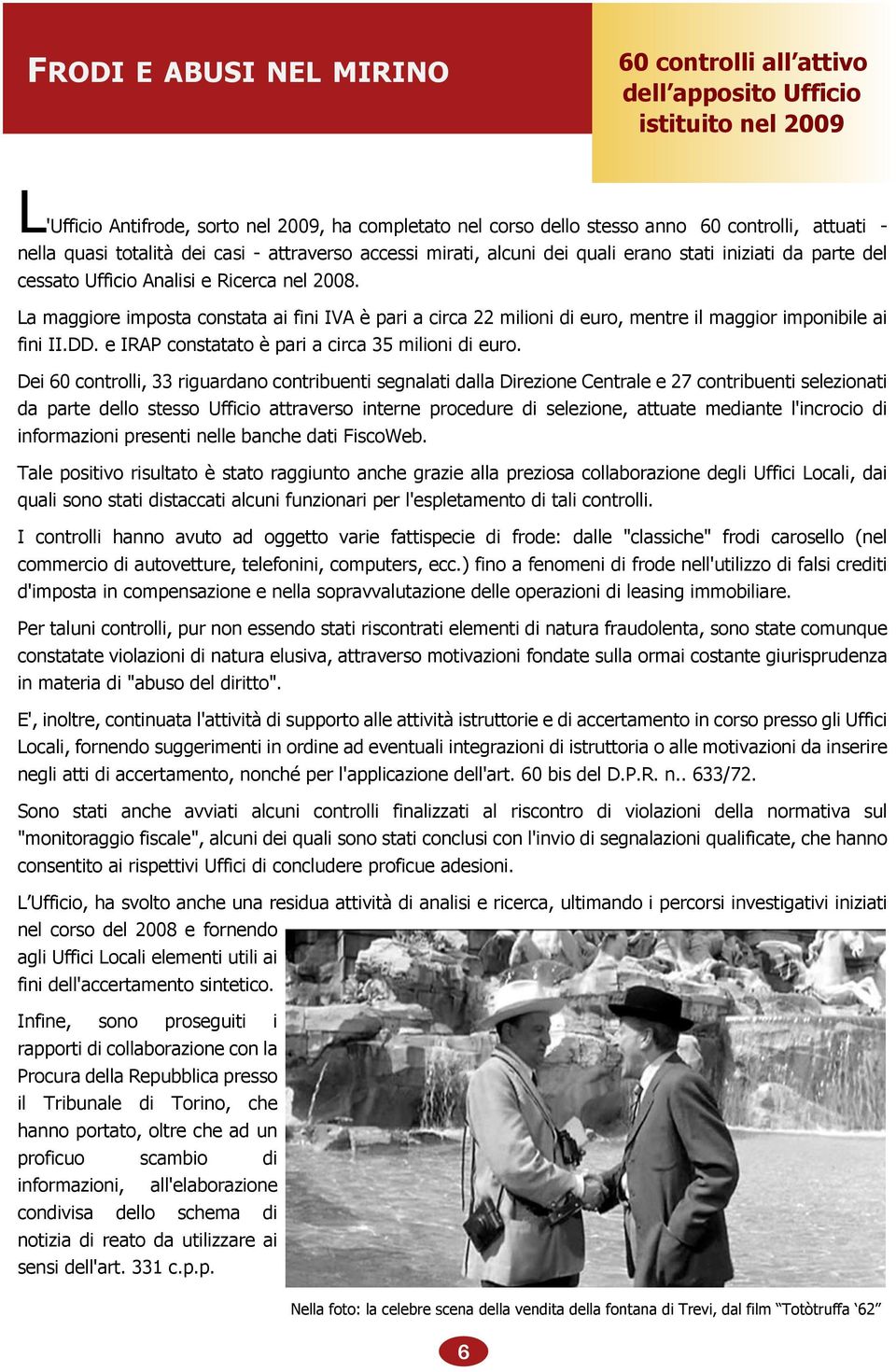 FRODI E ABUSI NEL MIRINO

60 controlli all'attivo dell'apposito Ufficio istituito nel 2009

L'Ufficio Antifrode, sorto nel 2009, ha completato nel corso dello stesso anno 60 controlli, attuati - nella quasi totalità dei casi - attraverso accessi mirati, alcuni dei quali erano stati iniziati da parte del cessato Ufficio Analisi e Ricerca nel 2008.

La maggiore imposta constata ai fini IVA è pari a circa 22 milioni di euro, mentre il maggior imponibile ai fini II.DD. e IRAP constatato è pari a circa 35 milioni di euro.

Dei 60 controlli, 33 riguardano contribuenti segnalati dalla Direzione Centrale e 27 contribuenti selezionati da parte dello stesso Ufficio attraverso interne procedure di selezione, attuate mediante l'incrocio di informazioni presenti nelle banche dati FiscoWeb.

Tale positivo risultato è stato raggiunto anche grazie alla preziosa collaborazione degli Uffici Locali, dai quali sono stati distaccati alcuni funzionari per l'espletamento di tali controlli.

I controlli hanno avuto ad oggetto varie fattispecie di frode: dalle "classiche" frodi carosello (nel commercio di autovetture, telefonini, computers, ecc.) fino a fenomeni di frode nell'utilizzo di falsi crediti d'imposta in compensazione e nella sopravvalutazione delle operazioni di leasing immobiliare.

Per taluni controlli, pur non essendo stati riscontrati elementi di natura fraudolenta, sono state comunque constatate violazioni di natura elusiva, attraverso motivazioni fondate sulla ormai costante giurisprudenza in materia di "abuso del diritto".

E', inoltre, continuata l'attività di supporto alle attività istruttorie e di accertamento in corso presso gli Uffici Locali, fornendo suggerimenti in ordine ad eventuali integrazioni di istruttoria o alle motivazioni da inserire negli atti di accertamento, nonché per l'applicazione dell'art. 60 bis del D.P.R. n.. 633/72.

Sono stati anche avviati alcuni controlli finalizzati al riscontro di violazioni della normativa sul "monitoraggio fiscale", alcuni dei quali sono stati conclusi con l'invio di segnalazioni qualificate, che hanno consentito ai rispettivi Uffici di concludere proficue adesioni.

L'Ufficio, ha svolto anche una residua attività di analisi e ricerca, ultimando i percorsi investigativi iniziati nel corso del 2008 e fornendo agli Uffici Locali elementi utili ai fini dell'accertamento sintetico.

Infine, sono proseguiti i rapporti di collaborazione con la Procura della Repubblica presso il Tribunale di Torino, che hanno portato, oltre che ad un proficuo scambio di informazioni, all'elaborazione condivisa dello schema di notizia di reato da utilizzare ai sensi dell'art. 331 c.p.p.

Nella foto: la celebre scena della vendita della fontana di Trevi, dal film "Totòtruffa '62"

6